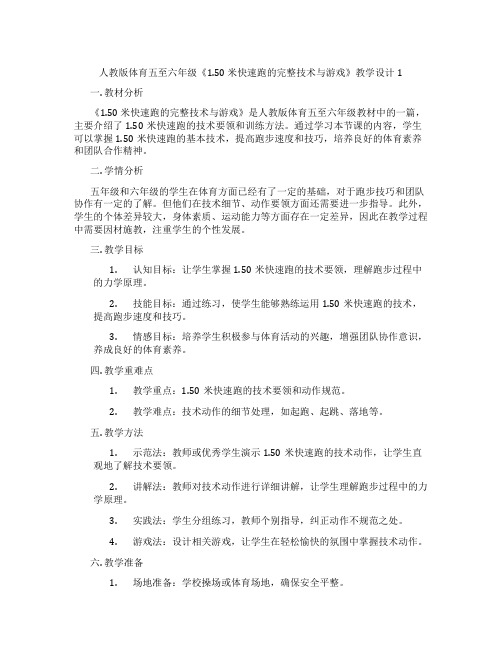 人教版体育五至六年级《1.50 米快速跑的完整技术与游戏》教学设计 1

一. 教材分析

《1.50 米快速跑的完整技术与游戏》是人教版体育五至六年级教材中的一篇，主要介绍了 1.50 米快速跑的技术要领和训练方法。通过学习本节课的内容，学生可以掌握 1.50 米快速跑的基本技术，提高跑步速度和技巧，培养良好的体育素养和团队合作精神。

二. 学情分析

五年级和六年级的学生在体育方面已经有了一定的基础，对于跑步技巧和团队协作有一定的了解。但他们在技术细节、动作要领方面还需要进一步指导。此外，学生的个体差异较大，身体素质、运动能力等方面存在一定差异，因此在教学过程中需要因材施教，注重学生的个性发展。

三. 教学目标

1. 认知目标：让学生掌握 1.50 米快速跑的技术要领，理解跑步过程中的力学原理。

2. 技能目标：通过练习，使学生能够熟练运用 1.50 米快速跑的技术，提高跑步速度和技巧。

3. 情感目标：培养学生积极参与体育活动的兴趣，增强团队协作意识，养成良好的体育素养。

四. 教学重难点

1. 教学重点：1.50 米快速跑的技术要领和动作规范。

2. 教学难点：技术动作的细节处理，如起跑、起跳、落地等。

五. 教学方法

1. 示范法：教师或优秀学生演示 1.50 米快速跑的技术动作，让学生直观地了解技术要领。

2. 讲解法：教师对技术动作进行详细讲解，让学生理解跑步过程中的力学原理。

3. 实践法：学生分组练习，教师个别指导，纠正动作不规范之处。

4. 游戏法：设计相关游戏，让学生在轻松愉快的氛围中掌握技术动作。

六. 教学准备

1. 场地准备：学校操场或体育场地，确保安全平整。